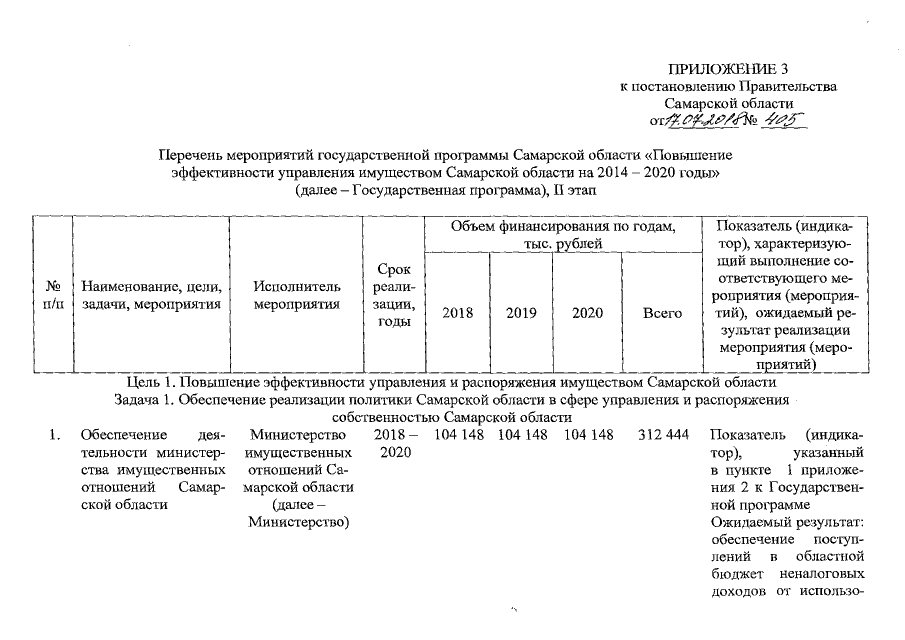 ПРИЛОЖЕНИЕ 3
к постановлению Правительства Самарской области
от 17.07.2018 № 405

Перечень мероприятий государственной программы Самарской области «Повышение эффективности управления имуществом Самарской области на 2014 – 2020 годы» (далее – Государственная программа), II этап

| № п/п | Наименование, цели, задачи, мероприятия | Исполнитель мероприятия | Срок реализации, годы | Объем финансирования по годам, тыс. рублей: 2018 | 2019 | 2020 | Всего | Показатель (индикатор), характеризующий выполнение соответствующего мероприятия (мероприятий), ожидаемый результат реализации мероприятия (мероприятий) |
|---|---|---|---|---|---|---|---|---|
| Цель 1. Повышение эффективности управления и распоряжения имуществом Самарской области | | | | | | | | |
| Задача 1. Обеспечение реализации политики Самарской области в сфере управления и распоряжения собственностью Самарской области | | | | | | | | |
| 1. | Обеспечение деятельности министерства имущественных отношений Самарской области | Министерство имущественных отношений Самарской области (далее – Министерство) | 2018 – 2020 | 104 148 | 104 148 | 104 148 | 312 444 | Показатель (индикатор), указанный в пункте 1 приложения 2 к Государственной программе Ожидаемый результат: обеспечение поступлений в областной бюджет неналоговых доходов от использо- |